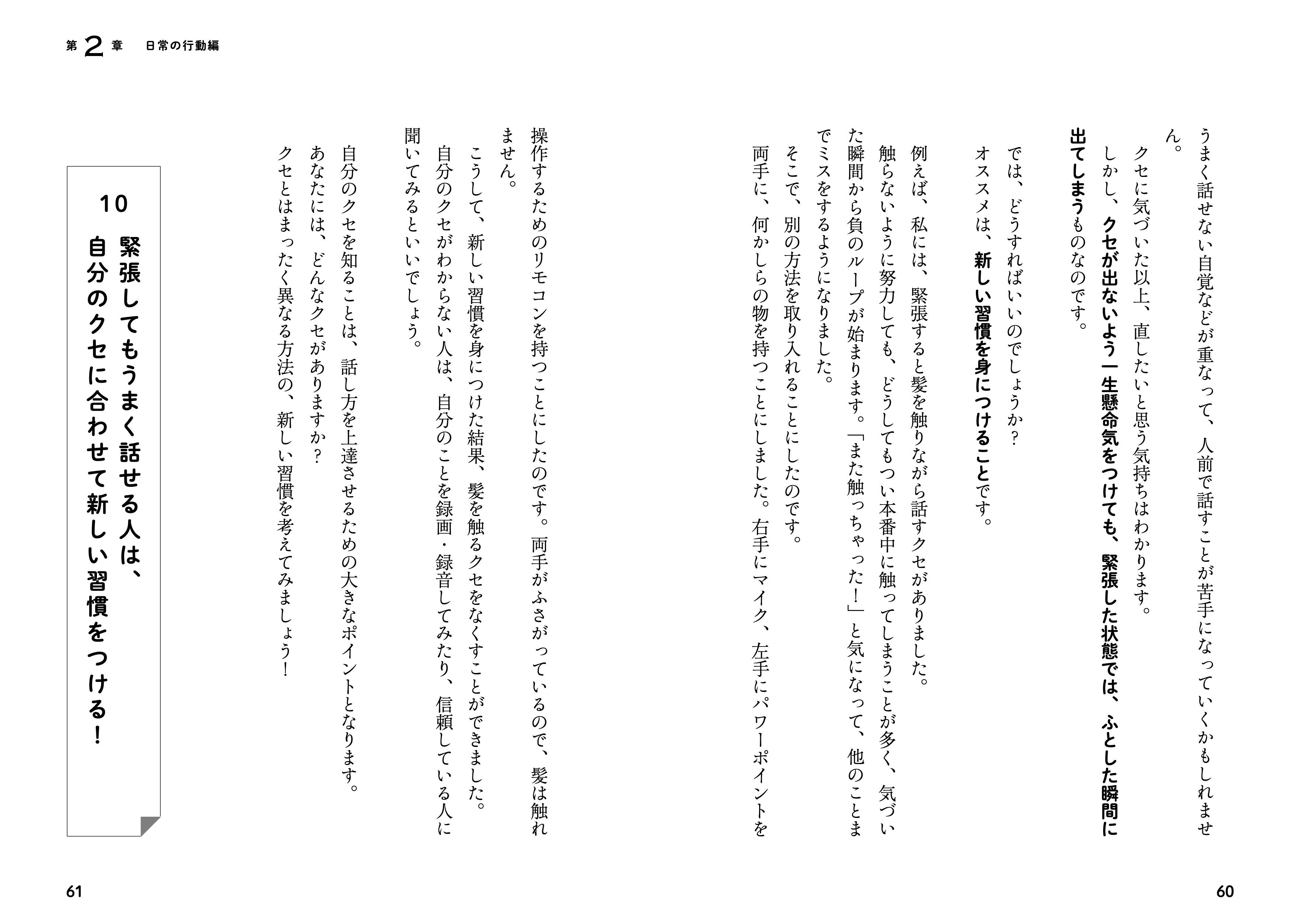 第2章　日常の行動編

うまく話せない自覚などが重なって、人前で話すことが苦手になっていくかもしれません。

クセに気づいた以上、直したいと思う気持ちはわかります。

しかし、クセが出ないよう一生懸命気をつけても、緊張した状態では、ふとした瞬間に出てしまうものなのです。

では、どうすればいいのでしょうか？

オススメは、新しい習慣を身につけることです。

例えば、私には、緊張すると髪を触りながら話すクセがありました。

触らないように努力しても、どうしてもつい本番中に触ってしまうことが多く、気づいた瞬間から負のループが始まります。「また触っちゃった！」と気になって、他のことまでミスをするようになりました。

そこで、別の方法を取り入れることにしたのです。

両手に、何かしらの物を持つことにしました。右手にマイク、左手にパワーポイントを操作するためのリモコンを持つことにしたのです。両手がふさがっているので、髪は触れません。

こうして、新しい習慣を身につけた結果、髪を触るクセをなくすことができました。

自分のクセがわからない人は、自分のことを録画・録音してみたり、信頼している人に聞いてみるといいでしょう。

自分のクセを知ることは、話し方を上達させるための大きなポイントとなります。

あなたには、どんなクセがありますか？

クセとはまったく異なる方法の、新しい習慣を考えてみましょう！

10
緊張してもうまく話せる人は、自分のクセに合わせて新しい習慣をつける！

61

60